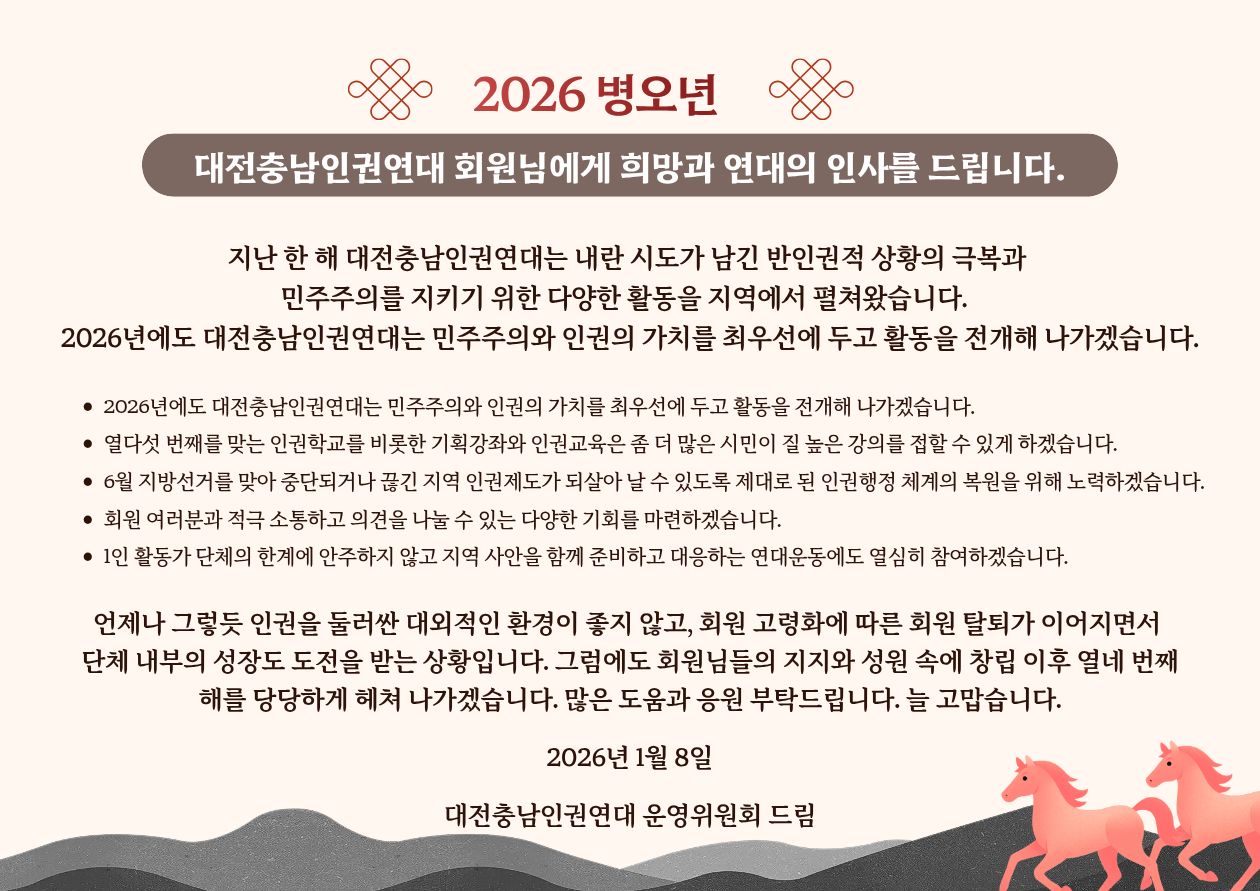 2026 병오년

대전충남인권연대 회원님에게 희망과 연대의 인사를 드립니다.

지난 한 해 대전충남인권연대는 내란 시도가 남긴 반인권적 상황의 극복과 민주주의를 지키기 위한 다양한 활동을 지역에서 펼쳐왔습니다. 2026년에도 대전충남인권연대는 민주주의와 인권의 가치를 최우선에 두고 활동을 전개해 나가겠습니다.

• 2026년에도 대전충남인권연대는 민주주의와 인권의 가치를 최우선에 두고 활동을 전개해 나가겠습니다.
• 열다섯 번째를 맞는 인권학교를 비롯한 기획강좌와 인권교육은 좀 더 많은 시민이 질 높은 강의를 접할 수 있게 하겠습니다.
• 6월 지방선거를 맞아 중단되거나 끊긴 지역 인권제도가 되살아 날 수 있도록 제대로 된 인권행정 체계의 복원을 위해 노력하겠습니다.
• 회원 여러분과 적극 소통하고 의견을 나눌 수 있는 다양한 기회를 마련하겠습니다.
• 1인 활동가 단체의 한계에 안주하지 않고 지역 사안을 함께 준비하고 대응하는 연대운동에도 열심히 참여하겠습니다.

언제나 그렇듯 인권을 둘러싼 대외적인 환경이 좋지 않고, 회원 고령화에 따른 회원 탈퇴가 이어지면서 단체 내부의 성장도 도전을 받는 상황입니다. 그럼에도 회원님들의 지지와 성원 속에 창립 이후 열네 번째 해를 당당하게 헤쳐 나가겠습니다. 많은 도움과 응원 부탁드립니다. 늘 고맙습니다.

2026년 1월 8일

대전충남인권연대 운영위원회 드림